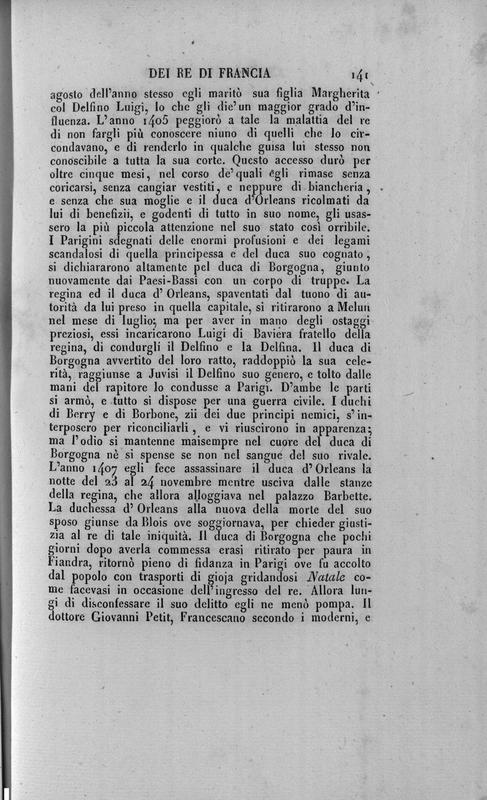 DEI RE DI FRANCIA 141

agosto dell'anno stesso egli maritò sua figlia Margherita col Delfino Luigi, lo che gli die' un maggior grado d'influenza. L'anno 1405 peggiorò a tale la malattia del re di non fargli più conoscere niuno di quelli che lo circondavano, e di renderlo in qualche guisa lui stesso non conoscibile a tutta la sua corte. Questo accesso durò per oltre cinque mesi, nel corso de' quali egli rimase senza coricarsi, senza cangiar vestiti, e neppure di biancheria, e senza che sua moglie e il duca d'Orleans ricolmati da lui di benefizii, e godenti di tutto in suo nome, gli usassero la più piccola attenzione nel suo stato così orribile. I Parigini sdegnati delle enormi profusioni e dei legami scandalosi di quella principessa e del duca suo cognato, si dichiararono altamente pel duca di Borgogna, giunto nuovamente dai Paesi-Bassi con un corpo di truppe. La regina ed il duca d'Orleans, spaventati dal tuono di autorità da lui preso in quella capitale, si ritirarono a Melun nel mese di luglio; ma per aver in mano degli ostaggi preziosi, essi incaricarono Luigi di Baviera fratello della regina, di condurgli il Delfino e la Delfina. Il duca di Borgogna avvertito del loro ratto, raddoppiò la sua celerità, raggiunse a Juvisi il Delfino suo genero, e tolto dalle mani del rapitore lo condusse a Parigi. D'ambe le parti si armò, e tutto si dispose per una guerra civile. I duchi di Berry e di Borbone, zii dei due principi nemici, s'interposero per riconciliarli, e vi riuscirono in apparenza; ma l'odio si mantenne maisempre nel cuore del duca di Borgogna nè si spense se non nel sangue del suo rivale. L'anno 1407 egli fece assassinare il duca d'Orleans la notte del 23 al 24 novembre mentre usciva dalle stanze della regina, che allora alloggiava nel palazzo Barbette. La duchessa d'Orleans alla nuova della morte del suo sposo giunse da Blois ove soggiornava, per chieder giustizia al re di tale iniquità. Il duca di Borgogna che pochi giorni dopo averla commessa erasi ritirato per paura in Fiandra, ritornò pieno di fidanza in Parigi ove fu accolto dal popolo con trasporti di gioja gridandosi Natale come facevasi in occasione dell'ingresso del re. Allora lungi di disconfessare il suo delitto egli ne menò pompa. Il dottore Giovanni Petit, Francescano secondo i moderni, e